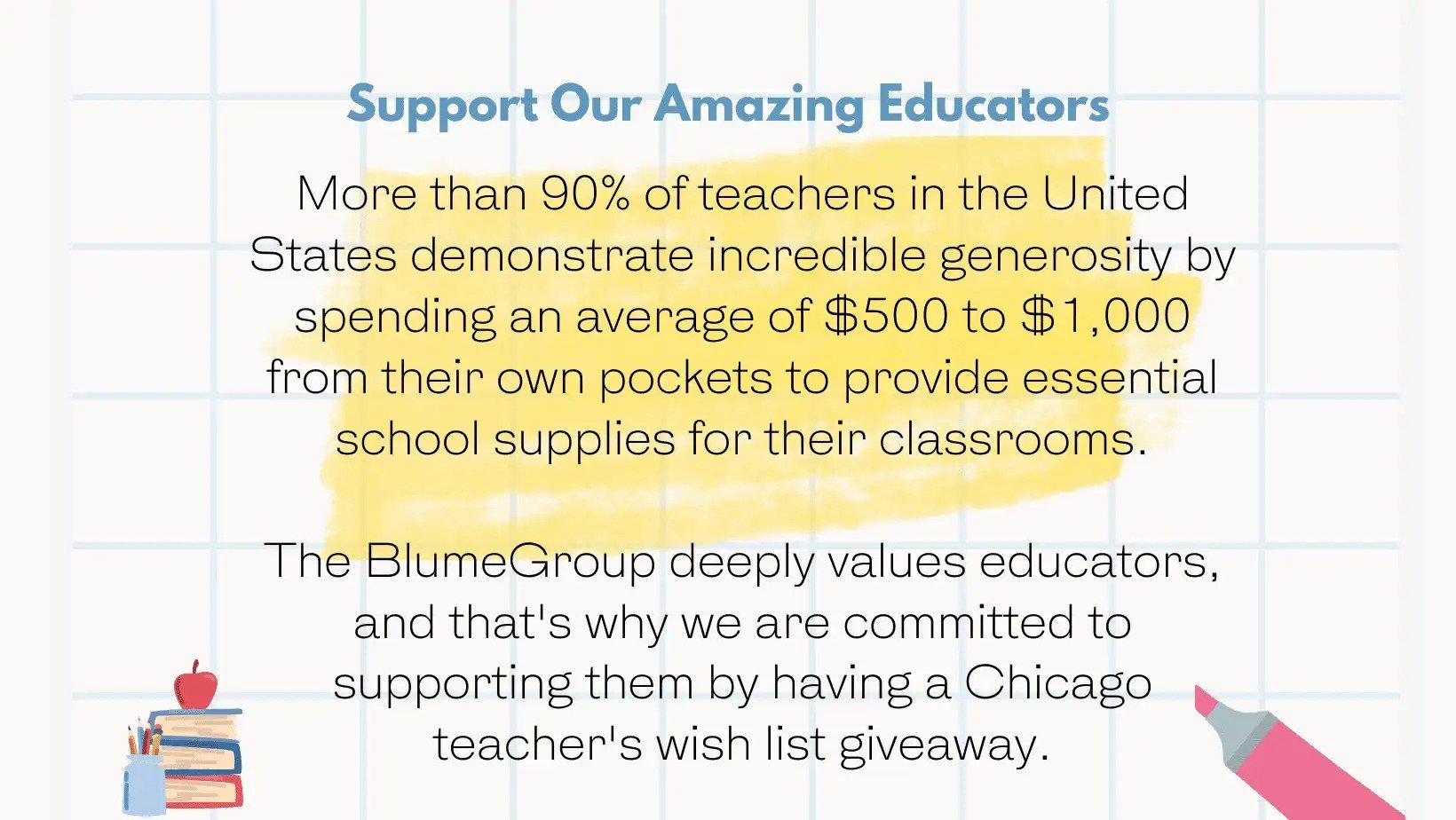 Support Our Amazing Educators

More than 90% of teachers in the United States demonstrate incredible generosity by spending an average of $500 to $1,000 from their own pockets to provide essential school supplies for their classrooms.

The BlumeGroup deeply values educators, and that's why we are committed to supporting them by having a Chicago teacher's wish list giveaway.